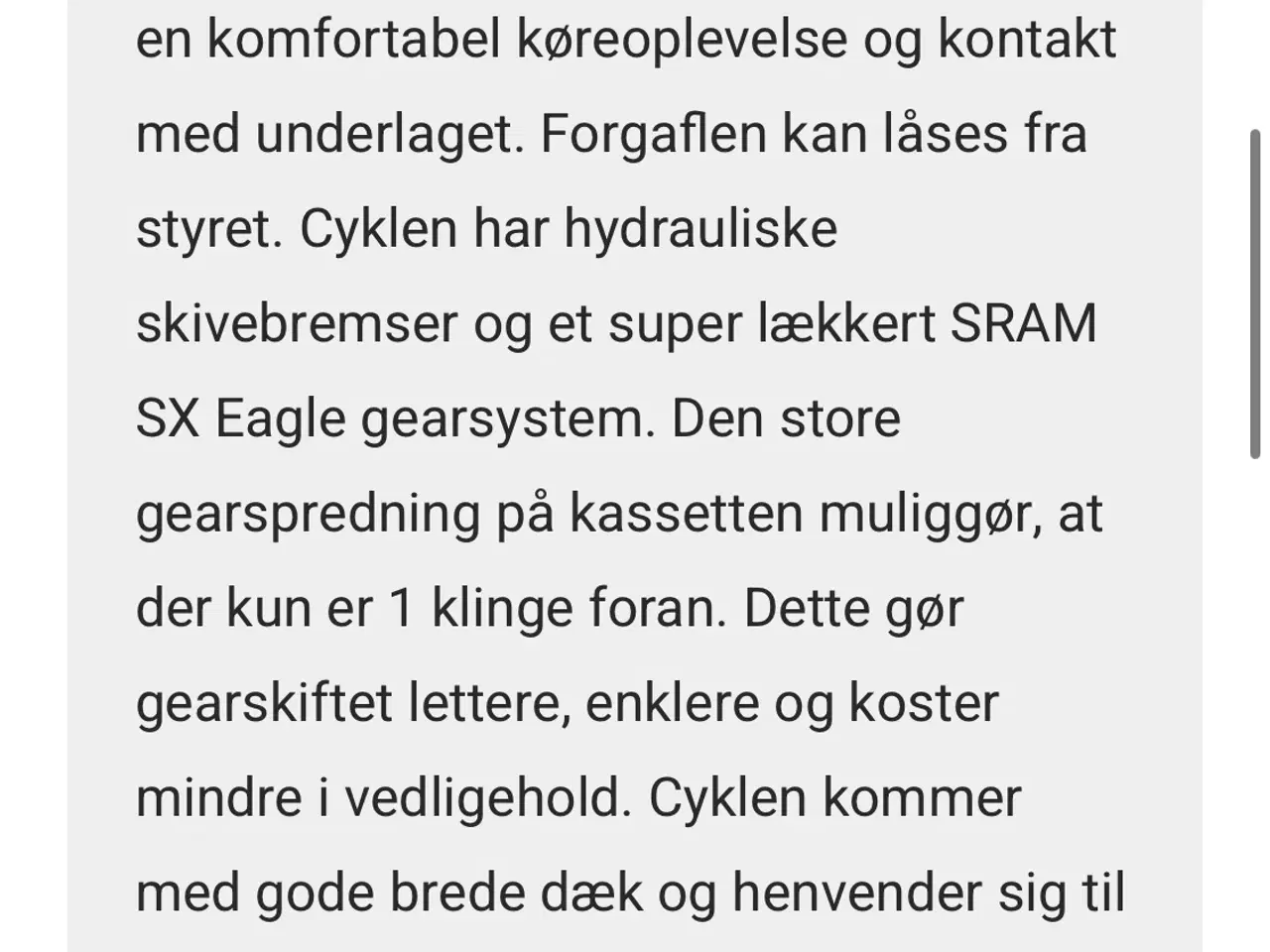 en komfortabel køreoplevelse og kontakt med underlaget. Forgaflen kan låses fra styret. Cyklen har hydrauliske skivebremser og et super lækkert SRAM SX Eagle gearsystem. Den store gearspredning på kassetten muliggør, at der kun er 1 klinge foran. Dette gør gearskiftet lettere, enklere og koster mindre i vedligehold. Cyklen kommer med gode brede dæk og henvender sig til